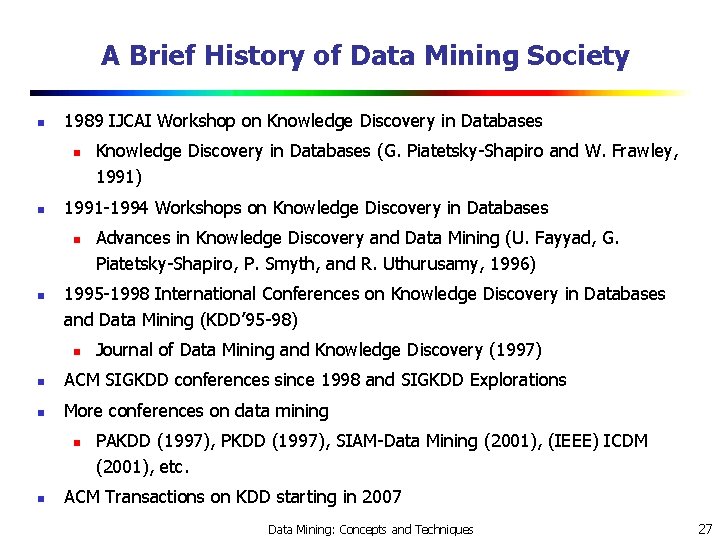 A Brief History of Data Mining Society

- 1989 IJCAI Workshop on Knowledge Discovery in Databases
  - Knowledge Discovery in Databases (G. Piatetsky-Shapiro and W. Frawley, 1991)
- 1991-1994 Workshops on Knowledge Discovery in Databases
  - Advances in Knowledge Discovery and Data Mining (U. Fayyad, G. Piatetsky-Shapiro, P. Smyth, and R. Uthurusamy, 1996)
- 1995-1998 International Conferences on Knowledge Discovery in Databases and Data Mining (KDD'95-98)
  - Journal of Data Mining and Knowledge Discovery (1997)
- ACM SIGKDD conferences since 1998 and SIGKDD Explorations
- More conferences on data mining
  - PAKDD (1997), PKDD (1997), SIAM-Data Mining (2001), (IEEE) ICDM (2001), etc.
- ACM Transactions on KDD starting in 2007

Data Mining: Concepts and Techniques

27